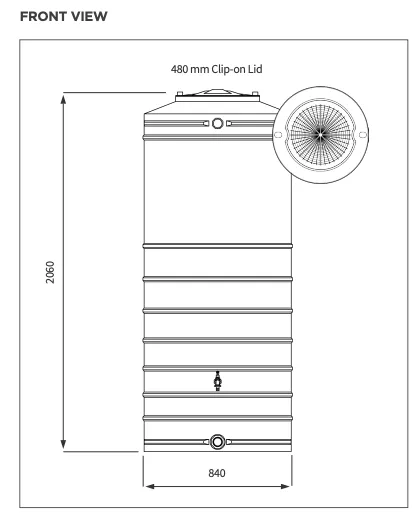 FRONT VIEW

480 mm Clip-on Lid

2060

840